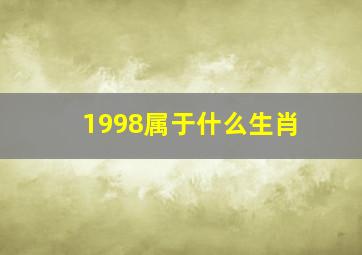 1998属于什么生肖